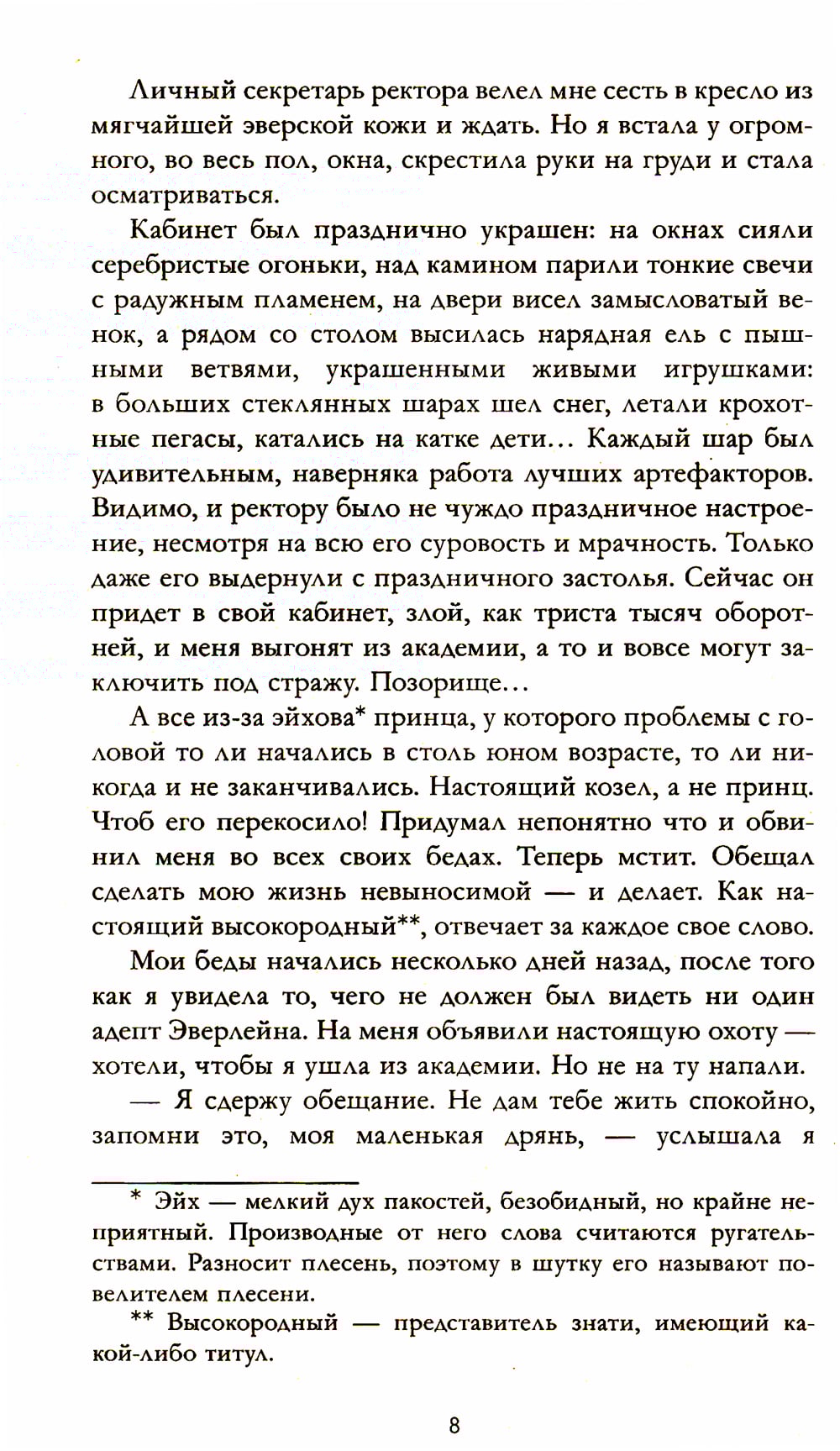 Личный секретарь ректора велел мне сесть в кресло из мягчайшей эверской кожи и ждать. Но я встала у огромного, во весь пол, окна, скрестила руки на груди и стала осматриваться.

Кабинет был празднично украшен: на окнах сияли серебристые огоньки, над камином парили тонкие свечи с радужным пламенем, на двери висел замысловатый венок, а рядом со столом высилась нарядная ель с пышными ветвями, украшенными живыми игрушками: в больших стеклянных шарах шел снег, летали крохотные пегасы, катались на катке дети… Каждый шар был удивительным, наверняка работа лучших артефакторов. Видимо, и ректору было не чуждо праздничное настроение, несмотря на всю его суровость и мрачность. Только даже его выдернули с праздничного застолья. Сейчас он придет в свой кабинет, злой, как триста тысяч оборотней, и меня выгонят из академии, а то и вовсе могут заключить под стражу. Позорище…

А все из-за эйхова* принца, у которого проблемы с головой то ли начались в столь юном возрасте, то ли никогда и не заканчивались. Настоящий козел, а не принц. Чтоб его перекосило! Придумал непонятно что и обвинил меня во всех своих бедах. Теперь мстит. Обещал сделать мою жизнь невыносимой — и делает. Как настоящий высокородный**, отвечает за каждое свое слово.

Мои беды начались несколько дней назад, после того как я увидела то, чего не должен был видеть ни один адепт Эверлейна. На меня объявили настоящую охоту — хотели, чтобы я ушла из академии. Но не на ту напали.

— Я сдержу обещание. Не дам тебе жить спокойно, запомни это, моя маленькая дрянь, — услышала я

* Эйх — мелкий дух пакостей, безобидный, но крайне неприятный. Производные от него слова считаются ругательствами. Разносит плесень, поэтому в шутку его называют повелителем плесени.

** Высокородный — представитель знати, имеющий какой-либо титул.

8